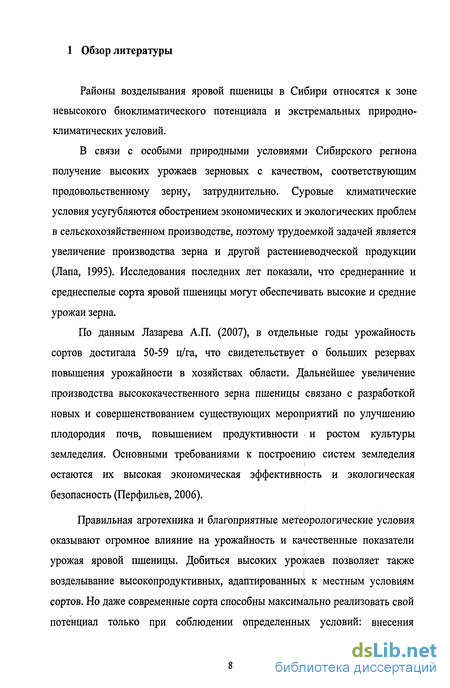 1 Обзор литературы

Районы возделывания яровой пшеницы в Сибири относятся к зоне невысокого биоклиматического потенциала и экстремальных природно-климатических условий.

В связи с особыми природными условиями Сибирского региона получение высоких урожаев зерновых с качеством, соответствующим продовольственному зерну, затруднительно. Суровые климатические условия усугубляются обострением экономических и экологических проблем в сельскохозяйственном производстве, поэтому трудоемкой задачей является увеличение производства зерна и другой растениеводческой продукции (Лапа, 1995). Исследования последних лет показали, что среднеранние и среднеспелые сорта яровой пшеницы могут обеспечивать высокие и средние урожаи зерна.

По данным Лазарева А.П. (2007), в отдельные годы урожайность сортов достигала 50-59 ц/га, что свидетельствует о больших резервах повышения урожайности в хозяйствах области. Дальнейшее увеличение производства высококачественного зерна пшеницы связано с разработкой новых и совершенствованием существующих мероприятий по улучшению плодородия почв, повышением продуктивности и ростом культуры земледелия. Основными требованиями к построению систем земледелия остаются их высокая экономическая эффективность и экологическая безопасность (Перфильев, 2006).

Правильная агротехника и благоприятные метеорологические условия оказывают огромное влияние на урожайность и качественные показатели урожая яровой пшеницы. Добиться высоких урожаев позволяет также возделывание высокопродуктивных, адаптированных к местным условиям сортов. Но даже современные сорта способны максимально реализовать свой потенциал только при соблюдении определенных условий: внесения

8

dsLib.net
библиотека диссертаций